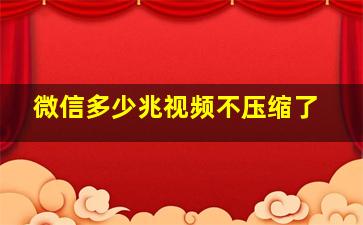 微信多少兆视频不压缩了